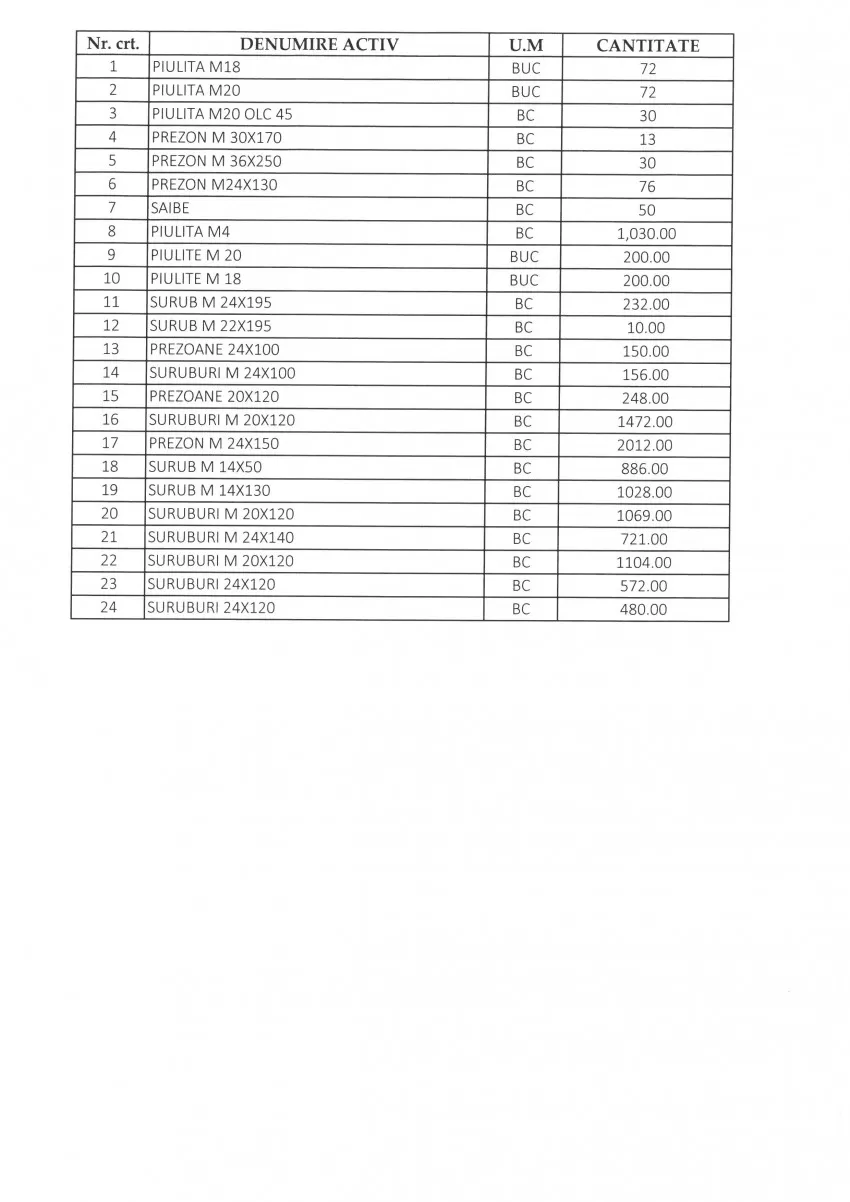 | Nr. crt. | DENUMIRE ACTIV | U.M | CANTITATE |
|---|---|---|---|
| 1 | PIULITA M18 | BUC | 72 |
| 2 | PIULITA M20 | BUC | 72 |
| 3 | PIULITA M20 OLC 45 | BC | 30 |
| 4 | PREZON M 30X170 | BC | 13 |
| 5 | PREZON M 36X250 | BC | 30 |
| 6 | PREZON M24X130 | BC | 76 |
| 7 | SAIBE | BC | 50 |
| 8 | PIULITA M4 | BC | 1,030.00 |
| 9 | PIULITE M 20 | BUC | 200.00 |
| 10 | PIULITE M 18 | BUC | 200.00 |
| 11 | SURUB M 24X195 | BC | 232.00 |
| 12 | SURUB M 22X195 | BC | 10.00 |
| 13 | PREZOANE 24X100 | BC | 150.00 |
| 14 | SURUBURI M 24X100 | BC | 156.00 |
| 15 | PREZOANE 20X120 | BC | 248.00 |
| 16 | SURUBURI M 20X120 | BC | 1472.00 |
| 17 | PREZON M 24X150 | BC | 2012.00 |
| 18 | SURUB M 14X50 | BC | 886.00 |
| 19 | SURUB M 14X130 | BC | 1028.00 |
| 20 | SURUBURI M 20X120 | BC | 1069.00 |
| 21 | SURUBURI M 24X140 | BC | 721.00 |
| 22 | SURUBURI M 20X120 | BC | 1104.00 |
| 23 | SURUBURI 24X120 | BC | 572.00 |
| 24 | SURUBURI 24X120 | BC | 480.00 |